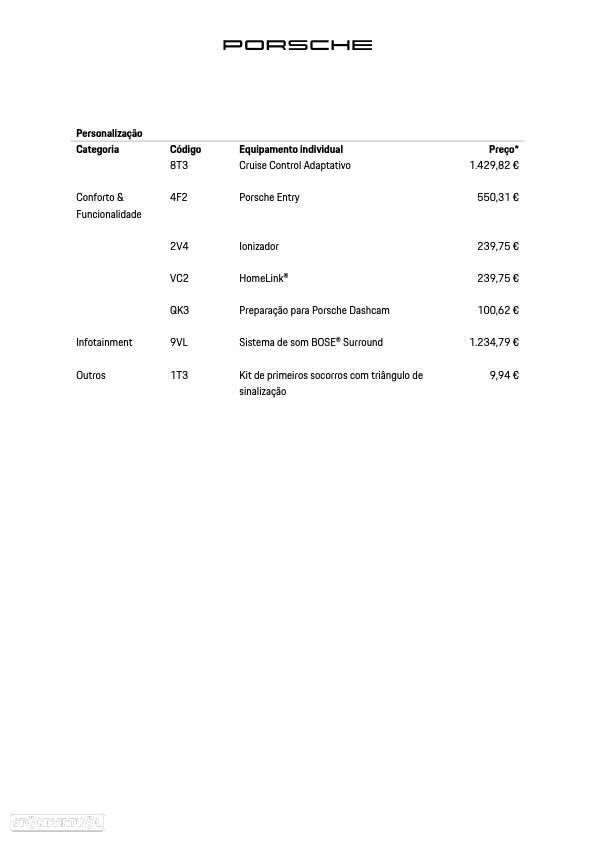 PORSCHE

Personalização

| Categoria | Código | Equipamento individual | Preço* |
|---|---|---|---|
| | 8T3 | Cruise Control Adaptativo | 1.429,82 € |
| Conforto & Funcionalidade | 4F2 | Porsche Entry | 550,31 € |
| | 2V4 | Ionizador | 239,75 € |
| | VC2 | HomeLink® | 239,75 € |
| | QK3 | Preparação para Porsche Dashcam | 100,62 € |
| Infotainment | 9VL | Sistema de som BOSE® Surround | 1.234,79 € |
| Outros | 1T3 | Kit de primeiros socorros com triângulo de sinalização | 9,94 € |

standvirtual